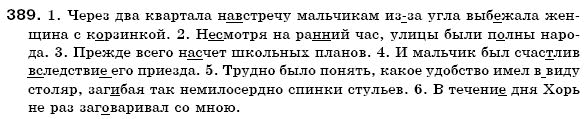 389. 1. Через два квартала навстречу мальчикам из-за угла выбежала женщина с корзинкой. 2. Несмотря на ранний час, улицы были полны народа. 3. Прежде всего насчет школьных планов. 4. И мальчик был счастлив вследствие его приезда. 5. Трудно было понять, какое удобство имел в виду столяр, загибая так немилосердно спинки стульев. 6. В течение дня Хорь не раз заговаривал со мною.